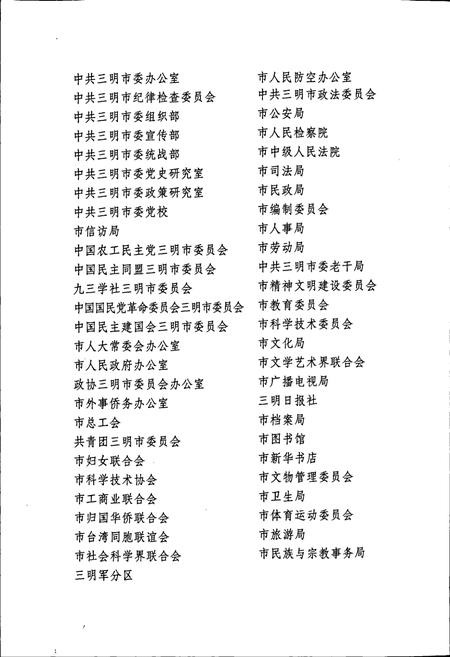 中共三明市委办公室
中共三明市纪律检查委员会
中共三明市委组织部
中共三明市委宣传部
中共三明市委统战部
中共三明市委党史研究室
中共三明市委政策研究室
中共三明市委党校
市信访局
中国农工民主党三明市委员会
中国民主同盟三明市委员会
九三学社三明市委员会
中国国民党革命委员会三明市委员会
中国民主建国会三明市委员会
市人大常委会办公室
市人民政府办公室
政协三明市委员会办公室
市外事侨务办公室
市总工会
共青团三明市委员会
市妇女联合会
市科学技术协会
市工商业联合会
市归国华侨联合会
市台湾同胞联谊会
市社会科学界联合会
三明军分区

市人民防空办公室
中共三明市政法委员会
市公安局
市人民检察院
市中级人民法院
市司法局
市民政局
市编制委员会
市人事局
市劳动局
中共三明市委老干局
市精神文明建设委员会
市教育委员会
市科学技术委员会
市文化局
市文学艺术界联合会
市广播电视局
三明日报社
市档案局
市图书馆
市新华书店
市文物管理委员会
市卫生局
市体育运动委员会
市旅游局
市民族与宗教事务局